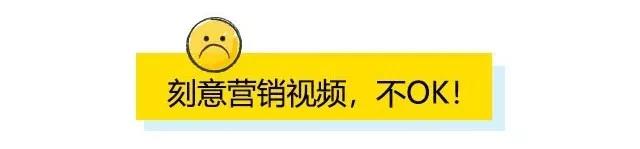 刻意营销视频，不OK！